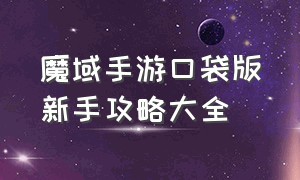 魔域手游口袋版
新手攻略大全